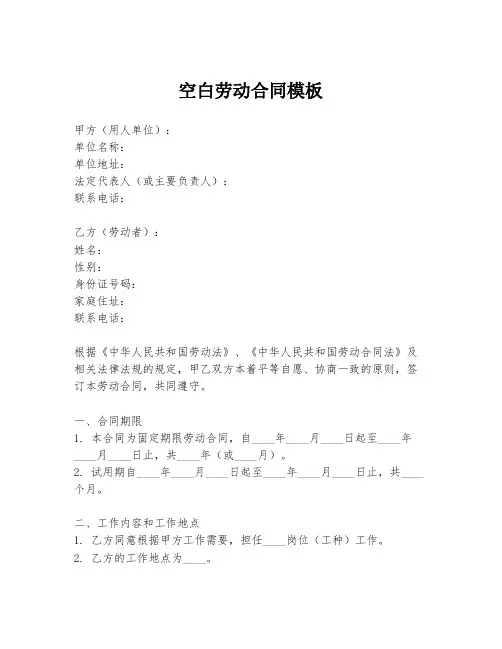 空白劳动合同模板

甲方（用人单位）：
单位名称：
单位地址：
法定代表人（或主要负责人）：
联系电话：

乙方（劳动者）：
姓名：
性别：
身份证号码：
家庭住址：
联系电话：

根据《中华人民共和国劳动法》、《中华人民共和国劳动合同法》及相关法律法规的规定，甲乙双方本着平等自愿、协商一致的原则，签订本劳动合同，共同遵守。

一、合同期限
1. 本合同为固定期限劳动合同，自____年____月____日起至____年____月____日止，共____年（或____月）。
2. 试用期自____年____月____日起至____年____月____日止，共____个月。

二、工作内容和工作地点
1. 乙方同意根据甲方工作需要，担任____岗位（工种）工作。
2. 乙方的工作地点为____。